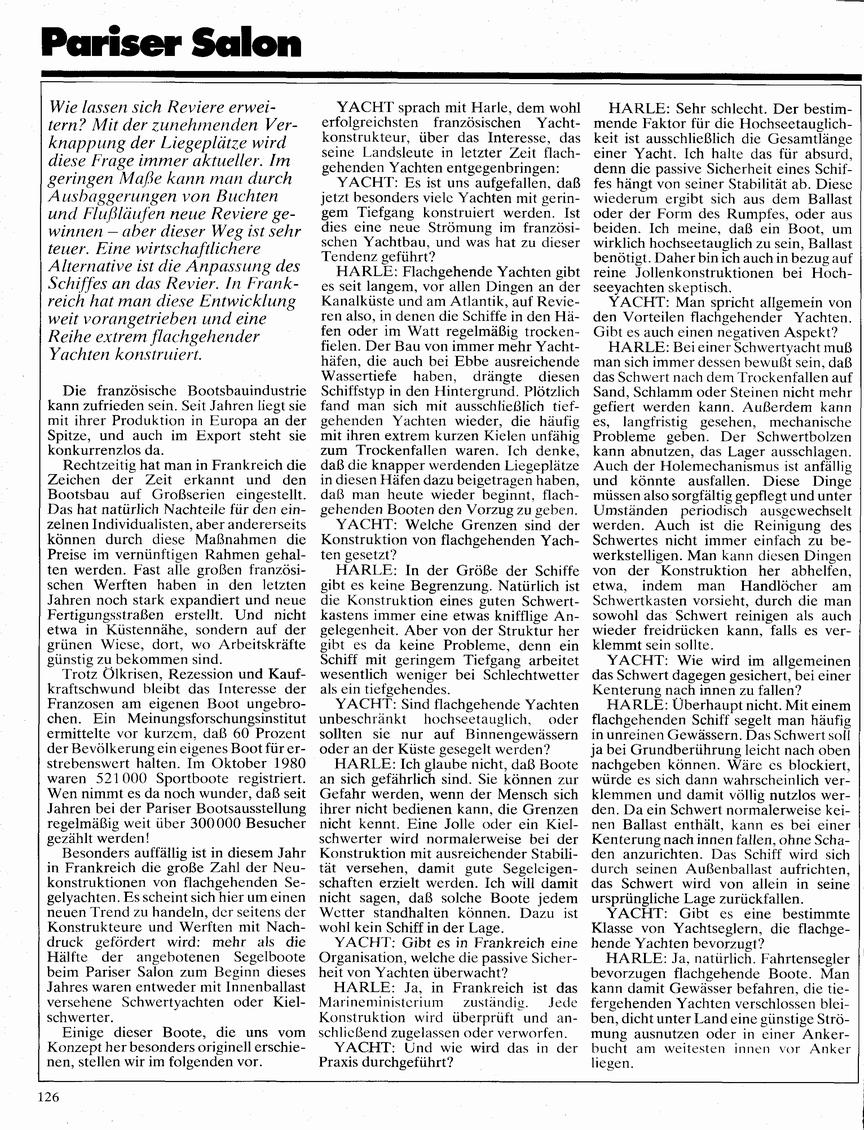 Pariser Salon

Wie lassen sich Reviere erweitern? Mit der zunehmenden Verknappung der Liegeplätze wird diese Frage immer aktueller. Im geringen Maße kann man durch Ausbaggerungen von Buchten und Flußläufen neue Reviere gewinnen – aber dieser Weg ist sehr teuer. Eine wirtschaftlichere Alternative ist die Anpassung des Schiffes an das Revier. In Frankreich hat man diese Entwicklung weit vorangetrieben und eine Reihe extrem flachgehender Yachten konstruiert.

Die französische Bootsbauindustrie kann zufrieden sein. Seit Jahren liegt sie mit ihrer Produktion in Europa an der Spitze, und auch im Export steht sie konkurrenzlos da.

Rechtzeitig hat man in Frankreich die Zeichen der Zeit erkannt und den Bootsbau auf Großserien eingestellt. Das hat natürlich Nachteile für den einzelnen Individualisten, aber andererseits können durch diese Maßnahmen die Preise im vernünftigen Rahmen gehalten werden. Fast alle großen französischen Werften haben in den letzten Jahren noch stark expandiert und neue Fertigungsstraßen erstellt. Und nicht etwa in Küstennähe, sondern auf der grünen Wiese, dort, wo Arbeitskräfte günstig zu bekommen sind.

Trotz Ölkrisen, Rezession und Kaufkraftschwund bleibt das Interesse der Franzosen am eigenen Boot ungebrochen. Ein Meinungsforschungsinstitut ermittelte vor kurzem, daß 60 Prozent der Bevölkerung ein eigenes Boot für erstrebenswert halten. Im Oktober 1980 waren 521000 Sportboote registriert. Wen nimmt es da noch wunder, daß seit Jahren bei der Pariser Bootsausstellung regelmäßig weit über 300000 Besucher gezählt werden!

Besonders auffällig ist in diesem Jahr in Frankreich die große Zahl der Neukonstruktionen von flachgehenden Segelyachten. Es scheint sich hier um einen neuen Trend zu handeln, der seitens der Konstrukteure und Werften mit Nachdruck gefördert wird: mehr als die Hälfte der angebotenen Segelboote beim Pariser Salon zum Beginn dieses Jahres waren entweder mit Innenballast versehene Schwertyachten oder Kielschwerter.

Einige dieser Boote, die uns vom Konzept her besonders originell erschienen, stellen wir im folgenden vor.

YACHT sprach mit Harle, dem wohl erfolgreichsten französischen Yachtkonstrukteur, über das Interesse, das seine Landsleute in letzter Zeit flachgehenden Yachten entgegenbringen:

YACHT: Es ist uns aufgefallen, daß jetzt besonders viele Yachten mit geringem Tiefgang konstruiert werden. Ist dies eine neue Strömung im französischen Yachtbau, und was hat zu dieser Tendenz geführt?

HARLE: Flachgehende Yachten gibt es seit langem, vor allen Dingen an der Kanalküste und am Atlantik, auf Revieren also, in denen die Schiffe in den Häfen oder im Watt regelmäßig trockenfielen. Der Bau von immer mehr Yachthäfen, die auch bei Ebbe ausreichende Wassertiefe haben, drängte diesen Schiffstyp in den Hintergrund. Plötzlich fand man sich mit ausschließlich tiefgehenden Yachten wieder, die häufig mit ihren extrem kurzen Kielen unfähig zum Trockenfallen waren. Ich denke, daß die knapper werdenden Liegeplätze in diesen Häfen dazu beigetragen haben, daß man heute wieder beginnt, flachgehenden Booten den Vorzug zu geben.

YACHT: Welche Grenzen sind der Konstruktion von flachgehenden Yachten gesetzt?

HARLE: In der Größe der Schiffe gibt es keine Begrenzung. Natürlich ist die Konstruktion eines guten Schwertkastens immer eine etwas knifflige Angelegenheit. Aber von der Struktur her gibt es da keine Probleme, denn ein Schiff mit geringem Tiefgang arbeitet wesentlich weniger bei Schlechtwetter als ein tiefgehendes.

YACHT: Sind flachgehende Yachten unbeschränkt hochseetauglich, oder sollten sie nur auf Binnengewässern oder an der Küste gesegelt werden?

HARLE: Ich glaube nicht, daß Boote an sich gefährlich sind. Sie können zur Gefahr werden, wenn der Mensch sich ihrer nicht bedienen kann, die Grenzen nicht kennt. Eine Jolle oder ein Kielschwerter wird normalerweise bei der Konstruktion mit ausreichender Stabilität versehen, damit gute Segeleigenschaften erzielt werden. Ich will damit nicht sagen, daß solche Boote jedem Wetter standhalten können. Dazu ist wohl kein Schiff in der Lage.

YACHT: Gibt es in Frankreich eine Organisation, welche die passive Sicherheit von Yachten überwacht?

HARLE: Ja, in Frankreich ist das Marineministerium zuständig. Jede Konstruktion wird überprüft und anschließend zugelassen oder verworfen.

YACHT: Und wie wird das in der Praxis durchgeführt?

HARLE: Sehr schlecht. Der bestimmende Faktor für die Hochseetauglichkeit ist ausschließlich die Gesamtlänge einer Yacht. Ich halte das für absurd, denn die passive Sicherheit eines Schiffes hängt von seiner Stabilität ab. Diese wiederum ergibt sich aus dem Ballast oder der Form des Rumpfes, oder aus beiden. Ich meine, daß ein Boot, um wirklich hochseetauglich zu sein, Ballast benötigt. Daher bin ich auch in bezug auf reine Jollenkonstruktionen bei Hochseeyachten skeptisch.

YACHT: Man spricht allgemein von den Vorteilen flachgehender Yachten. Gibt es auch einen negativen Aspekt?

HARLE: Bei einer Schwertyacht muß man sich immer dessen bewußt sein, daß das Schwert nach dem Trockenfallen auf Sand, Schlamm oder Steinen nicht mehr gefiert werden kann. Außerdem kann es, langfristig gesehen, mechanische Probleme geben. Der Schwertbolzen kann abnutzen, das Lager ausschlagen. Auch der Holemechanismus ist anfällig und könnte ausfallen. Diese Dinge müssen also sorgfältig gepflegt und unter Umständen periodisch ausgewechselt werden. Auch ist die Reinigung des Schwertes nicht immer einfach zu bewerkstelligen. Man kann diesen Dingen von der Konstruktion her abhelfen, etwa, indem man Handlöcher am Schwertkasten vorsieht, durch die man sowohl das Schwert reinigen als auch wieder freidrücken kann, falls es verklemmt sein sollte.

YACHT: Wie wird im allgemeinen das Schwert dagegen gesichert, bei einer Kenterung nach innen zu fallen?

HARLE: Überhaupt nicht. Mit einem flachgehenden Schiff segelt man häufig in unreinen Gewässern. Das Schwert soll ja bei Grundberührung leicht nach oben nachgeben können. Wäre es blockiert, würde es sich dann wahrscheinlich verklemmen und damit völlig nutzlos werden. Da ein Schwert normalerweise keinen Ballast enthält, kann es bei einer Kenterung nach innen fallen, ohne Schaden anzurichten. Das Schiff wird sich durch seinen Außenballast aufrichten, das Schwert wird von allein in seine ursprüngliche Lage zurückfallen.

YACHT: Gibt es eine bestimmte Klasse von Yachtseglern, die flachgehende Yachten bevorzugt?

HARLE: Ja, natürlich. Fahrtensegler bevorzugen flachgehende Boote. Man kann damit Gewässer befahren, die tiefergehenden Yachten verschlossen bleiben, dicht unter Land eine günstige Strömung ausnutzen oder in einer Ankerbucht am weitesten innen vor Anker liegen.

126